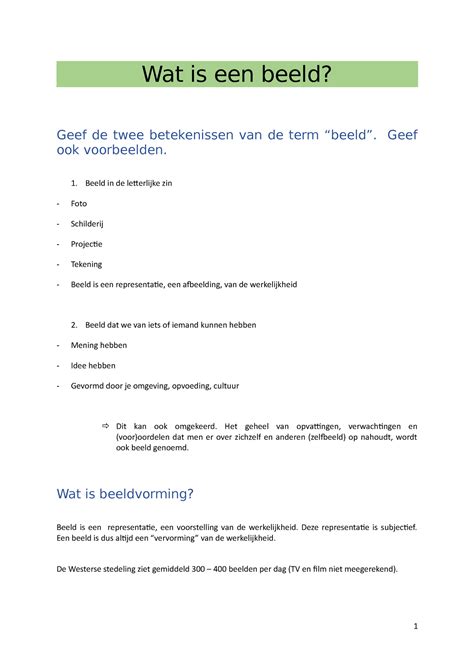 Wat is een beeld?

Geef de twee betekenissen van de term “beeld”. Geef ook voorbeelden.

1. Beeld in de letterlijke zin

- Foto
- Schilderij
- Projectie
- Tekening
- Beeld is een representatie, een afbeelding, van de werkelijkheid

2. Beeld dat we van iets of iemand kunnen hebben

- Mening hebben
- Idee hebben
- Gevormd door je omgeving, opvoeding, cultuur

⇨ Dit kan ook omgekeerd. Het geheel van opvattingen, verwachtingen en (voor)oordelen dat men er over zichzelf en anderen (zelfbeeld) op nahoudt, wordt ook beeld genoemd.

Wat is beeldvorming?

Beeld is een representatie, een voorstelling van de werkelijkheid. Deze representatie is subjectief. Een beeld is dus altijd een “vervorming” van de werkelijkheid.

De Westerse stedeling ziet gemiddeld 300 – 400 beelden per dag (TV en film niet meegerekend).

1